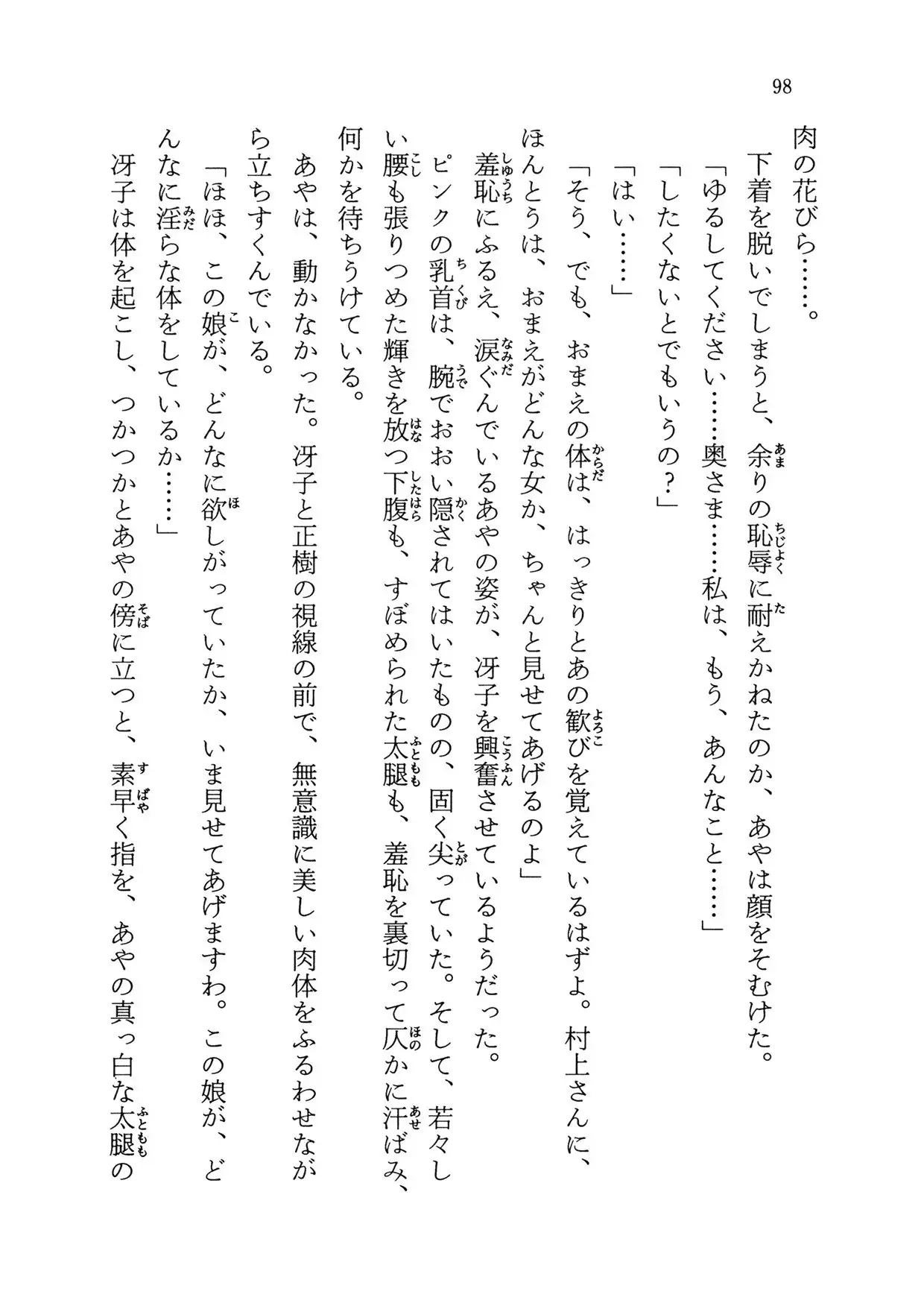 98

肉の花びら……。

下着を脱いでしまうと、余りの恥辱に耐えかねたのか、あやは顔をそむけた。

「ゆるしてください……奥さま……私は、もう、あんなこと……」

「したくないとでもいうの？」

「はい……」

「そう、でも、おまえの体は、はっきりとあの歓びを覚えているはずよ。村上さんに、ほんとうは、おまえがどんな女か、ちゃんと見せてあげるのよ」

羞恥にふるえ、涙ぐんでいるあやの姿が、冴子を興奮させているようだった。

ピンクの乳首は、腕でおおい隠されてはいたものの、固く尖っていた。そして、若々しい腰も張りつめた輝きを放つ下腹も、すぼめられた太腿も、羞恥を裏切って仄かに汗ばみ、何かを待ちうけている。

あやは、動かなかった。冴子と正樹の視線の前で、無意識に美しい肉体をふるわせながら立ちすくんでいる。

「ほほ、この娘が、どんなに欲しがっていたか、いま見せてあげますわ。この娘が、どんなに淫らな体をしているか……」

冴子は体を起こし、つかつかとあやの傍に立つと、素早く指を、あやの真っ白な太腿の